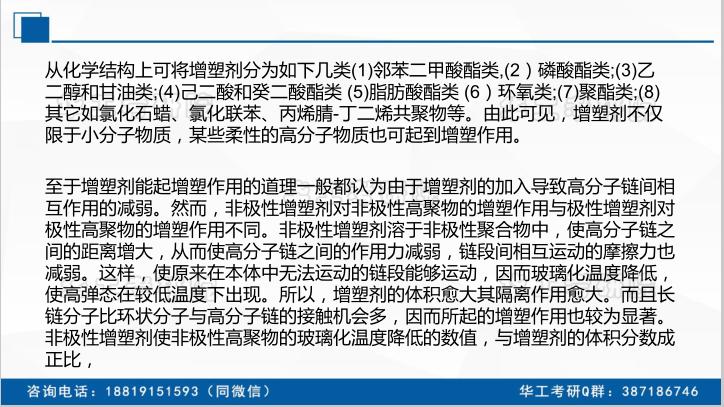 从化学结构上可将增塑剂分为如下几类(1)邻苯二甲酸酯类,(2）磷酸酯类;(3)乙二醇和甘油类;(4)己二酸和癸二酸酯类 (5)脂肪酸酯类 (6）环氧类;(7)聚酯类;(8)其它如氯化石蜡、氯化联苯、丙烯腈-丁二烯共聚物等。由此可见，增塑剂不仅限于小分子物质，某些柔性的高分子物质也可起到增塑作用。

至于增塑剂能起增塑作用的道理一般都认为由于增塑剂的加入导致高分子链间相互作用的减弱。然而，非极性增塑剂对非极性高聚物的增塑作用与极性增塑剂对极性高聚物的增塑作用不同。非极性增塑剂溶于非极性聚合物中，使高分子链之间的距离增大，从而使高分子链之间的作用力减弱，链段间相互运动的摩擦力也减弱。这样，使原来在本体中无法运动的链段能够运动，因而玻璃化温度降低，使高弹态在较低温度下出现。所以，增塑剂的体积愈大其隔离作用愈大。而且长链分子比环状分子与高分子链的接触机会多，因而所起的增塑作用也较为显著。非极性增塑剂使非极性高聚物的玻璃化温度降低的数值，与增塑剂的体积分数成正比，

咨询电话：18819151593（同微信）

华工考研Q群：387186746